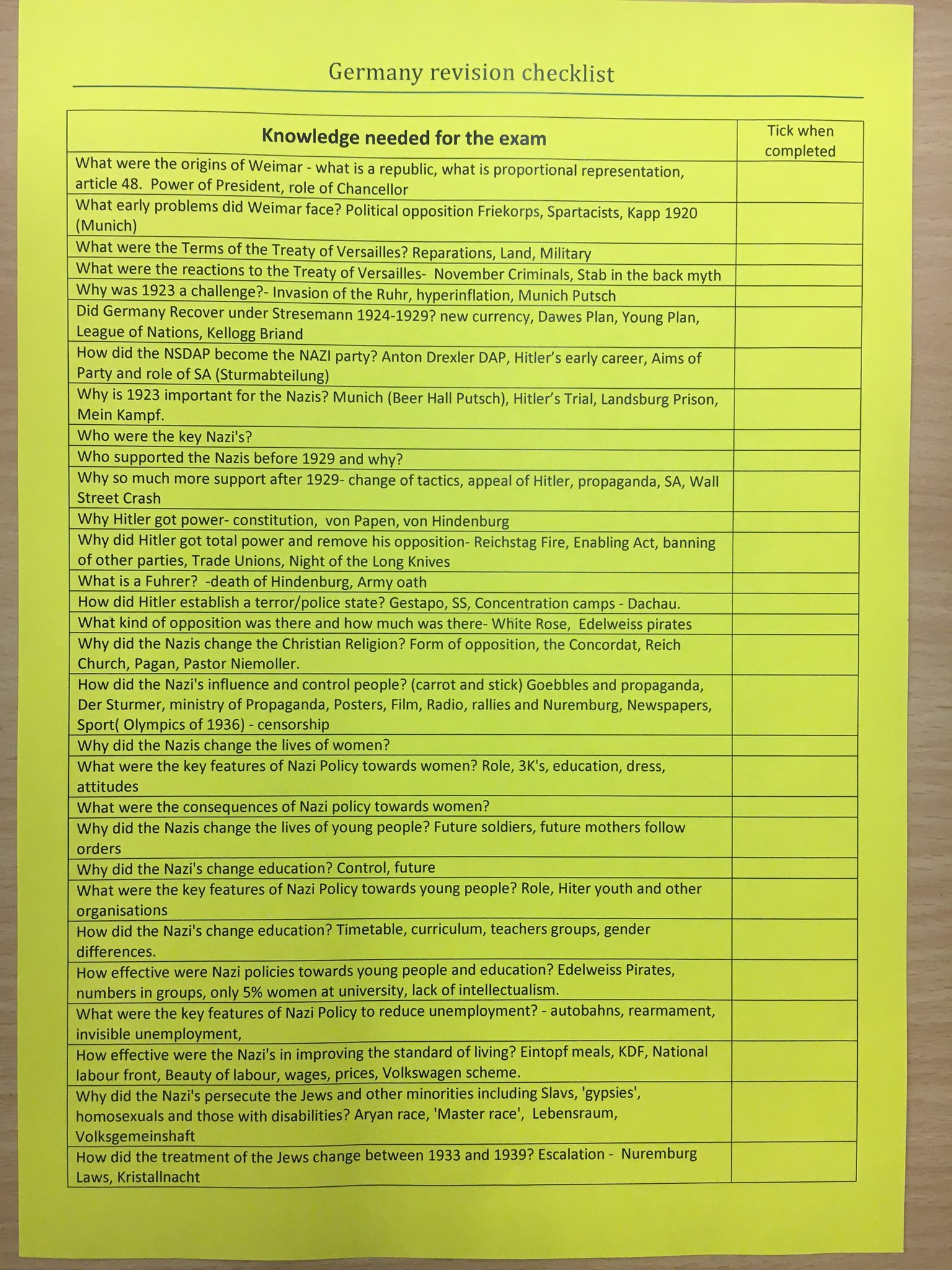 Germany revision checklist

| Knowledge needed for the exam | Tick when completed |
|---|---|
| What were the origins of Weimar - what is a republic, what is proportional representation, article 48. Power of President, role of Chancellor | |
| What early problems did Weimar face? Political opposition Friekorps, Spartacists, Kapp 1920 (Munich) | |
| What were the Terms of the Treaty of Versailles? Reparations, Land, Military | |
| What were the reactions to the Treaty of Versailles- November Criminals, Stab in the back myth | |
| Why was 1923 a challenge?- Invasion of the Ruhr, hyperinflation, Munich Putsch | |
| Did Germany Recover under Stresemann 1924-1929? new currency, Dawes Plan, Young Plan, League of Nations, Kellogg Briand | |
| How did the NSDAP become the NAZI party? Anton Drexler DAP, Hitler's early career, Aims of Party and role of SA (Sturmabteilung) | |
| Why is 1923 important for the Nazis? Munich (Beer Hall Putsch), Hitler's Trial, Landsburg Prison, Mein Kampf. | |
| Who were the key Nazi's? | |
| Who supported the Nazis before 1929 and why? | |
| Why so much more support after 1929- change of tactics, appeal of Hitler, propaganda, SA, Wall Street Crash | |
| Why Hitler got power- constitution, von Papen, von Hindenburg | |
| Why did Hitler got total power and remove his opposition- Reichstag Fire, Enabling Act, banning of other parties, Trade Unions, Night of the Long Knives | |
| What is a Fuhrer? -death of Hindenburg, Army oath | |
| How did Hitler establish a terror/police state? Gestapo, SS, Concentration camps - Dachau. | |
| What kind of opposition was there and how much was there- White Rose, Edelweiss pirates | |
| Why did the Nazis change the Christian Religion? Form of opposition, the Concordat, Reich Church, Pagan, Pastor Niemoller. | |
| How did the Nazi's influence and control people? (carrot and stick) Goebbles and propaganda, Der Sturmer, ministry of Propaganda, Posters, Film, Radio, rallies and Nuremburg, Newspapers, Sport( Olympics of 1936) - censorship | |
| Why did the Nazis change the lives of women? | |
| What were the key features of Nazi Policy towards women? Role, 3K's, education, dress, attitudes | |
| What were the consequences of Nazi policy towards women? | |
| Why did the Nazis change the lives of young people? Future soldiers, future mothers follow orders | |
| Why did the Nazi's change education? Control, future | |
| What were the key features of Nazi Policy towards young people? Role, Hiter youth and other organisations | |
| How did the Nazi's change education? Timetable, curriculum, teachers groups, gender differences. | |
| How effective were Nazi policies towards young people and education? Edelweiss Pirates, numbers in groups, only 5% women at university, lack of intellectualism. | |
| What were the key features of Nazi Policy to reduce unemployment? - autobahns, rearmament, invisible unemployment, | |
| How effective were the Nazi's in improving the standard of living? Eintopf meals, KDF, National labour front, Beauty of labour, wages, prices, Volkswagen scheme. | |
| Why did the Nazi's persecute the Jews and other minorities including Slavs, 'gypsies', homosexuals and those with disabilities? Aryan race, 'Master race', Lebensraum, Volksgemeinshaft | |
| How did the treatment of the Jews change between 1933 and 1939? Escalation - Nuremburg Laws, Kristallnacht | |